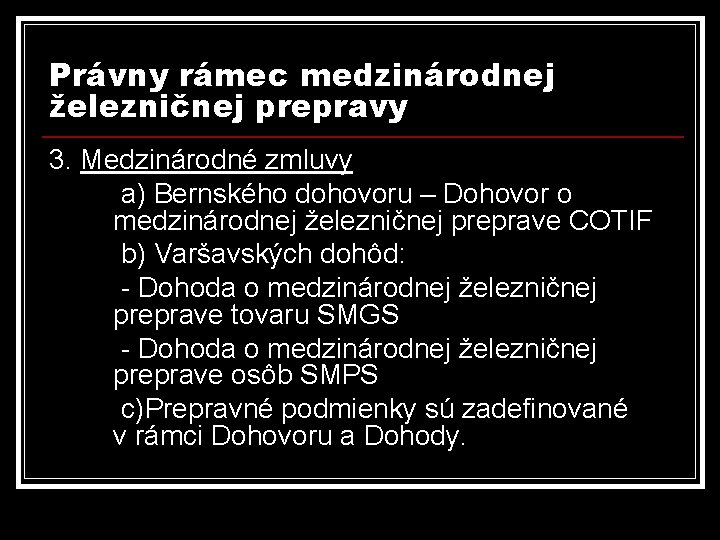 Právny rámec medzinárodnej železničnej prepravy

3. Medzinárodné zmluvy

a) Bernského dohovoru – Dohovor o medzinárodnej železničnej preprave COTIF

b) Varšavských dohôd:

- Dohoda o medzinárodnej železničnej preprave tovaru SMGS

- Dohoda o medzinárodnej železničnej preprave osôb SMPS

c)Prepravné podmienky sú zadefinované v rámci Dohovoru a Dohody.